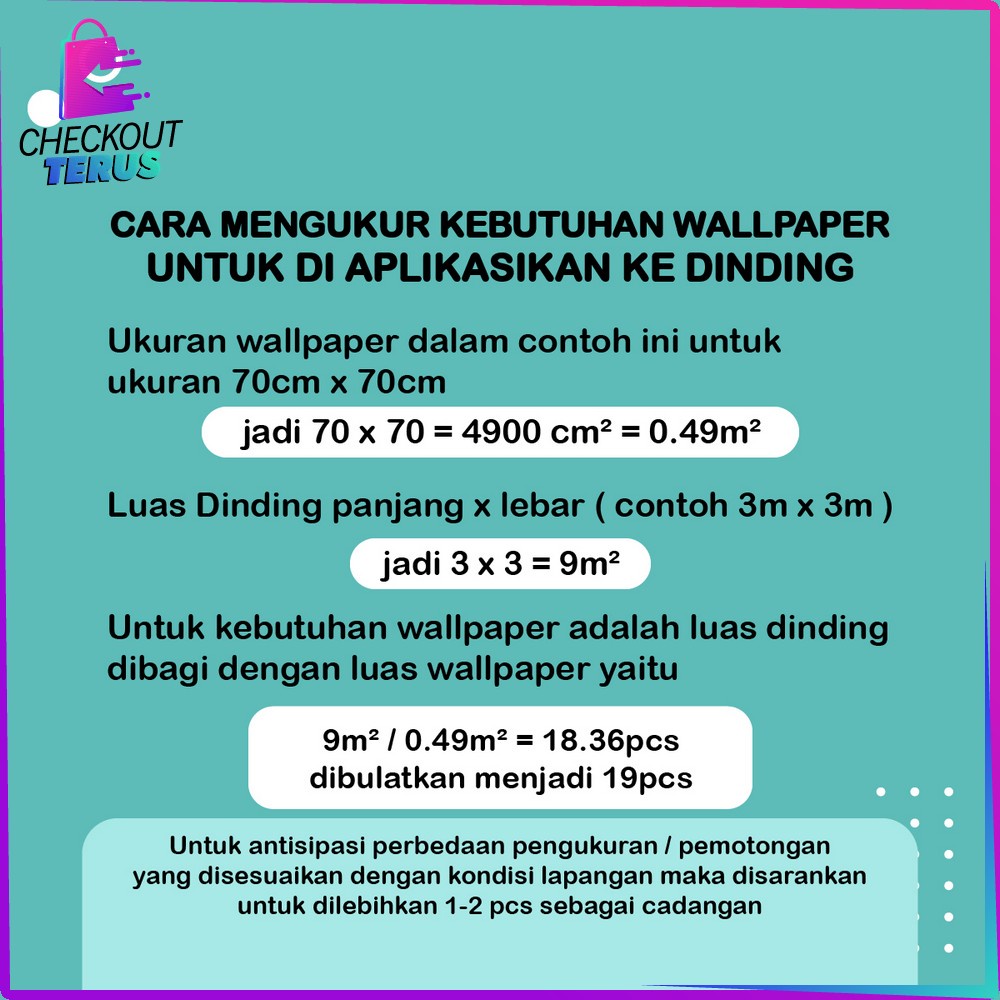 CHECKOUT
TERUS

CARA MENGUKUR KEBUTUHAN WALLPAPER
UNTUK DI APLIKASIKAN KE DINDING

Ukuran wallpaper dalam contoh ini untuk ukuran 70cm x 70cm

jadi 70 x 70 = 4900 cm² = 0.49m²

Luas Dinding panjang x lebar ( contoh 3m x 3m )

jadi 3 x 3 = 9m²

Untuk kebutuhan wallpaper adalah luas dinding dibagi dengan luas wallpaper yaitu

9m² / 0.49m² = 18.36pcs
dibulatkan menjadi 19pcs

Untuk antisipasi perbedaan pengukuran / pemotongan yang disesuaikan dengan kondisi lapangan maka disarankan untuk dilebihkan 1-2 pcs sebagai cadangan